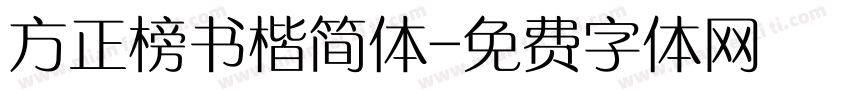 方正榜书楷简体-免费字体网